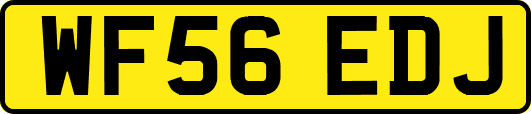 WF56 EDJ